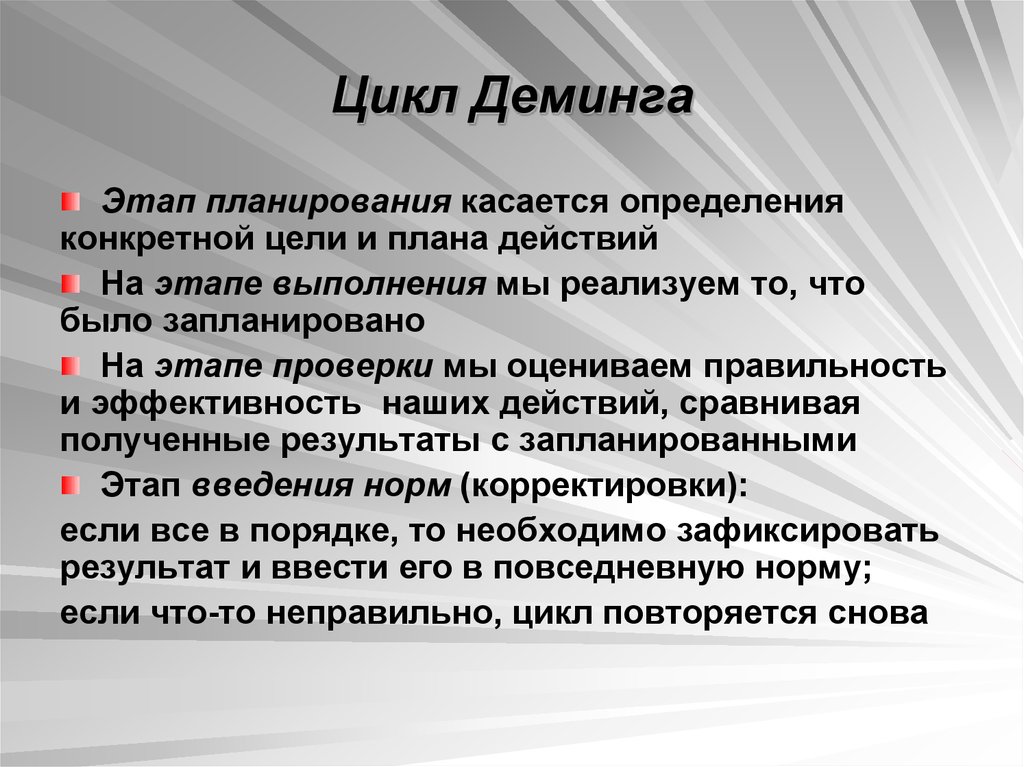 Цикл Деминга

Этап планирования касается определения конкретной цели и плана действий

На этапе выполнения мы реализуем то, что было запланировано

На этапе проверки мы оцениваем правильность и эффективность наших действий, сравнивая полученные результаты с запланированными

Этап введения норм (корректировки):

если все в порядке, то необходимо зафиксировать результат и ввести его в повседневную норму;

если что-то неправильно, цикл повторяется снова